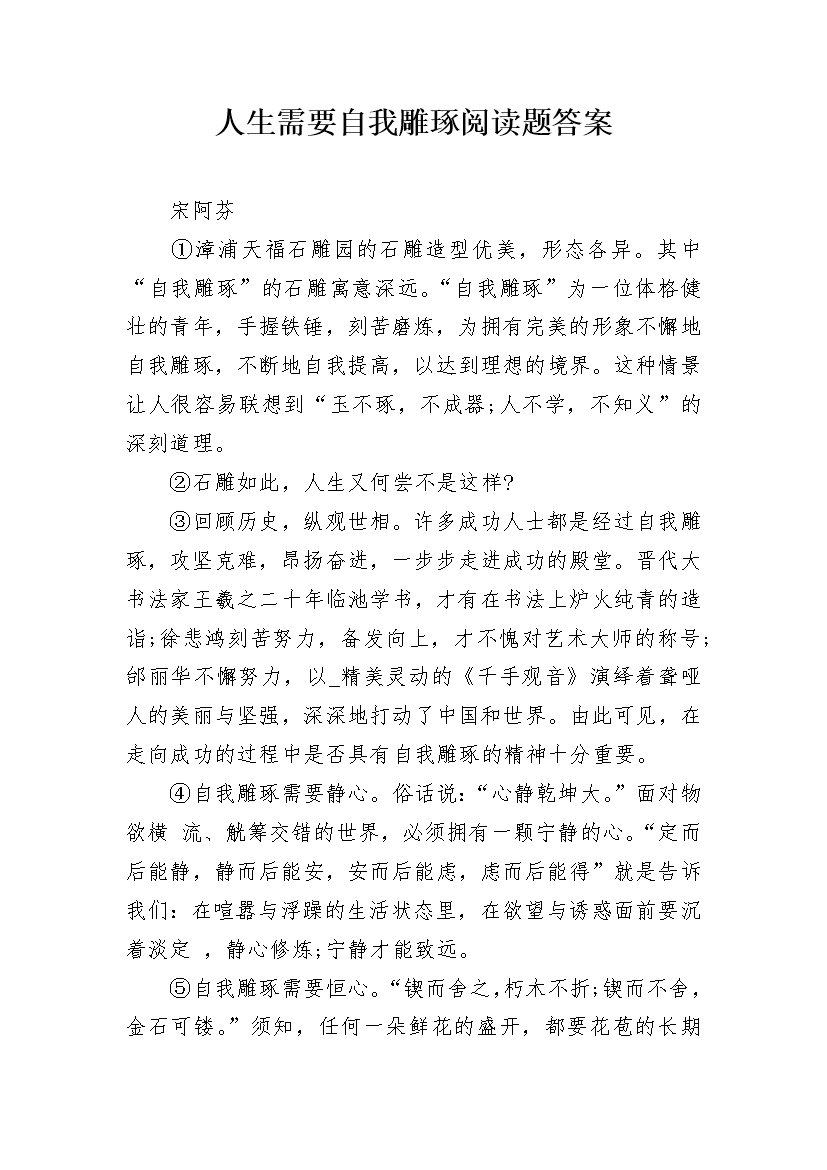 人生需要自我雕琢阅读题答案

宋阿芬

①漳浦天福石雕园的石雕造型优美，形态各异。其中“自我雕琢”的石雕寓意深远。“自我雕琢”为一位体格健壮的青年，手握铁锤，刻苦磨炼，为拥有完美的形象不懈地自我雕琢，不断地自我提高，以达到理想的境界。这种情景让人很容易联想到“玉不琢，不成器;人不学，不知义”的深刻道理。

②石雕如此，人生又何尝不是这样?

③回顾历史，纵观世相。许多成功人士都是经过自我雕琢，攻坚克难，昂扬奋进，一步步走进成功的殿堂。晋代大书法家王羲之二十年临池学书，才有在书法上炉火纯青的造诣;徐悲鸿刻苦努力，备发向上，才不愧对艺术大师的称号;邰丽华不懈努力，以_精美灵动的《千手观音》演绎着聋哑人的美丽与坚强，深深地打动了中国和世界。由此可见，在走向成功的过程中是否具有自我雕琢的精神十分重要。

④自我雕琢需要静心。俗话说:“心静乾坤大。”面对物欲横 流、觥筹交错的世界，必须拥有一颗宁静的心。“定而后能静，静而后能安，安而后能虑，虑而后能得”就是告诉我们：在喧嚣与浮躁的生活状态里，在欲望与诱惑面前要沉着淡定 ，静心修炼;宁静才能致远。

⑤自我雕琢需要恒心。“锲而舍之，朽木不折;锲而不舍，金石可镂。”须知，任何一朵鲜花的盛开，都要花苞的长期